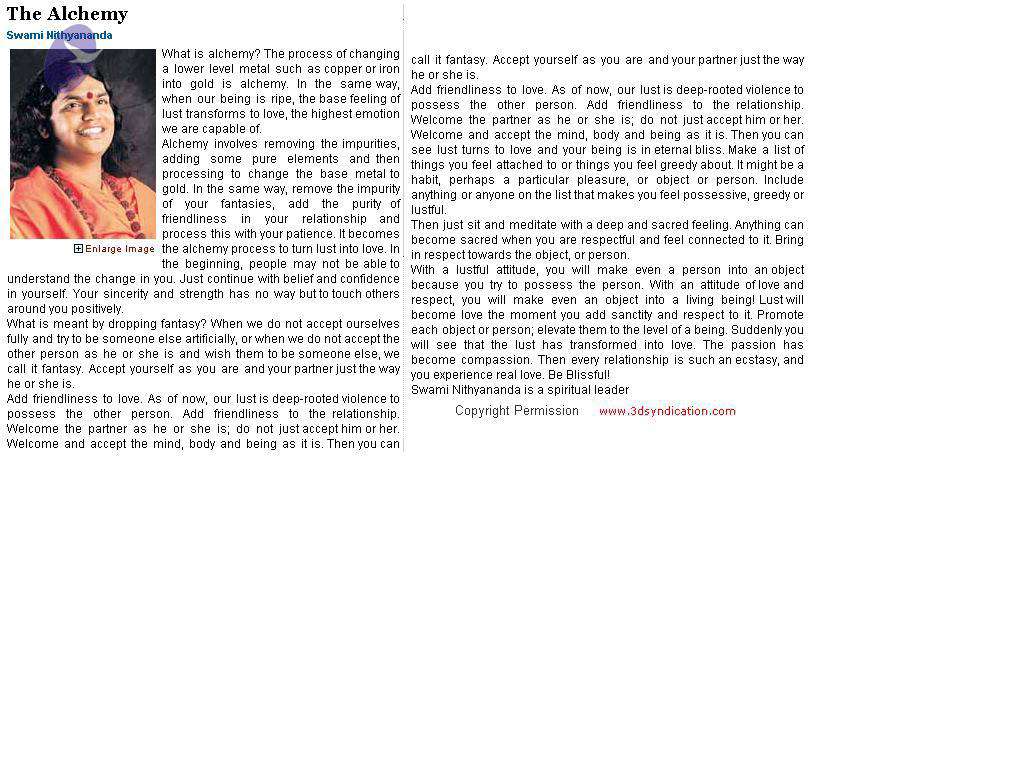 The Alchemy

Swami Nithyananda

Enlarge Image

What is alchemy? The process of changing a lower level metal such as copper or iron into gold is alchemy. In the same way, when our being is ripe, the base feeling of lust transforms to love, the highest emotion we are capable of.
Alchemy involves removing the impurities, adding some pure elements and then processing to change the base metal to gold. In the same way, remove the impurity of your fantasies, add the purity of friendliness in your relationship and process this with your patience. It becomes the alchemy process to turn lust into love. In the beginning, people may not be able to understand the change in you. Just continue with belief and confidence in yourself. Your sincerity and strength has no way but to touch others around you positively.
What is meant by dropping fantasy? When we do not accept ourselves fully and try to be someone else artificially, or when we do not accept the other person as he or she is and wish them to be someone else, we call it fantasy. Accept yourself as you are and your partner just the way he or she is.
Add friendliness to love. As of now, our lust is deep-rooted violence to possess the other person. Add friendliness to the relationship. Welcome the partner as he or she is; do not just accept him or her. Welcome and accept the mind, body and being as it is. Then you can

call it fantasy. Accept yourself as you are and your partner just the way he or she is.
Add friendliness to love. As of now, our lust is deep-rooted violence to possess the other person. Add friendliness to the relationship. Welcome the partner as he or she is; do not just accept him or her. Welcome and accept the mind, body and being as it is. Then you can see lust turns to love and your being is in eternal bliss. Make a list of things you feel attached to or things you feel greedy about. It might be a habit, perhaps a particular pleasure, or object or person. Include anything or anyone on the list that makes you feel possessive, greedy or lustful.
Then just sit and meditate with a deep and sacred feeling. Anything can become sacred when you are respectful and feel connected to it. Bring in respect towards the object, or person.
With a lustful attitude, you will make even a person into an object because you try to possess the person. With an attitude of love and respect, you will make even an object into a living being! Lust will become love the moment you add sanctity and respect to it. Promote each object or person; elevate them to the level of a being. Suddenly you will see that the lust has transformed into love. The passion has become compassion. Then every relationship is such an ecstasy, and you experience real love. Be Blissful!
Swami Nithyananda is a spiritual leader

Copyright Permission www.3dsyndication.com